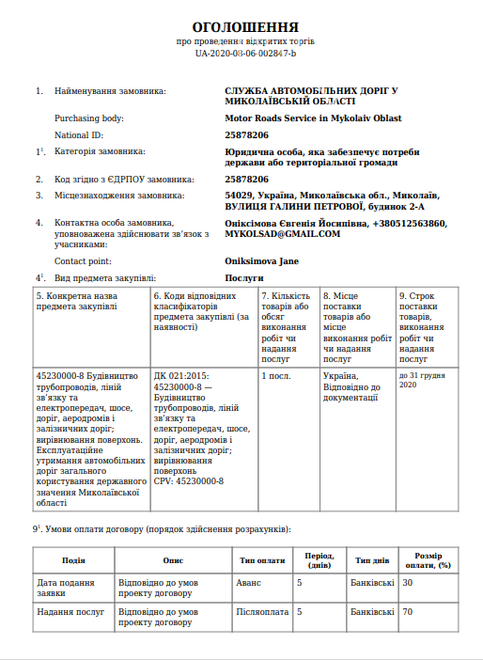 ОГОЛОШЕННЯ
про проведення відкритих торгів
UA-2020-08-06-002847-b

1. Найменування замовника: СЛУЖБА АВТОМОБІЛЬНИХ ДОРІГ У МИКОЛАЇВСЬКІЙ ОБЛАСТІ

Purchasing body: Motor Roads Service in Mykolaiv Oblast

National ID: 25878206

$1^1$. Категорія замовника: Юридична особа, яка забезпечує потреби держави або територіальної громади

2. Код згідно з ЄДРПОУ замовника: 25878206

3. Місцезнаходження замовника: 54029, Україна, Миколаївська обл., Миколаїв, ВУЛИЦЯ ГАЛИНИ ПЕТРОВОЇ, будинок 2-А

4. Контактна особа замовника, уповноважена здійснювати зв'язок з учасниками: Оніксімова Євгенія Йосипівна, +380512563860, MYKOLSAD@GMAIL.COM

Contact point: Oniksimova Jane

$4^1$. Вид предмета закупівлі: Послуги

| 5. Конкретна назва предмета закупівлі | 6. Коди відповідних класифікаторів предмета закупівлі (за наявності) | 7. Кількість товарів або обсяг виконання робіт чи надання послуг | 8. Місце поставки товарів або місце виконання робіт чи надання послуг | 9. Строк поставки товарів, виконання робіт чи надання послуг |
|---|---|---|---|---|
| 45230000-8 Будівництво трубопроводів, ліній зв'язку та електропередач, шосе, доріг, аеродромів і залізничних доріг; вирівнювання поверхонь. Експлуатаційне утримання автомобільних доріг загального користування державного значення Миколаївської області | ДК 021:2015: 45230000-8 — Будівництво трубопроводів, ліній зв'язку та електропередач, шосе, доріг, аеродромів і залізничних доріг; вирівнювання поверхонь CPV: 45230000-8 | 1 посл. | Україна, Відповідно до документації | до 31 грудня 2020 |

$9^1$. Умови оплати договору (порядок здійснення розрахунків):

| Подія | Опис | Тип оплати | Період, (днів) | Тип днів | Розмір оплати, (%) |
|---|---|---|---|---|---|
| Дата подання заявки | Відповідно до умов проекту договору | Аванс | 5 | Банківські | 30 |
| Надання послуг | Відповідно до умов проекту договору | Післяоплата | 5 | Банківські | 70 |